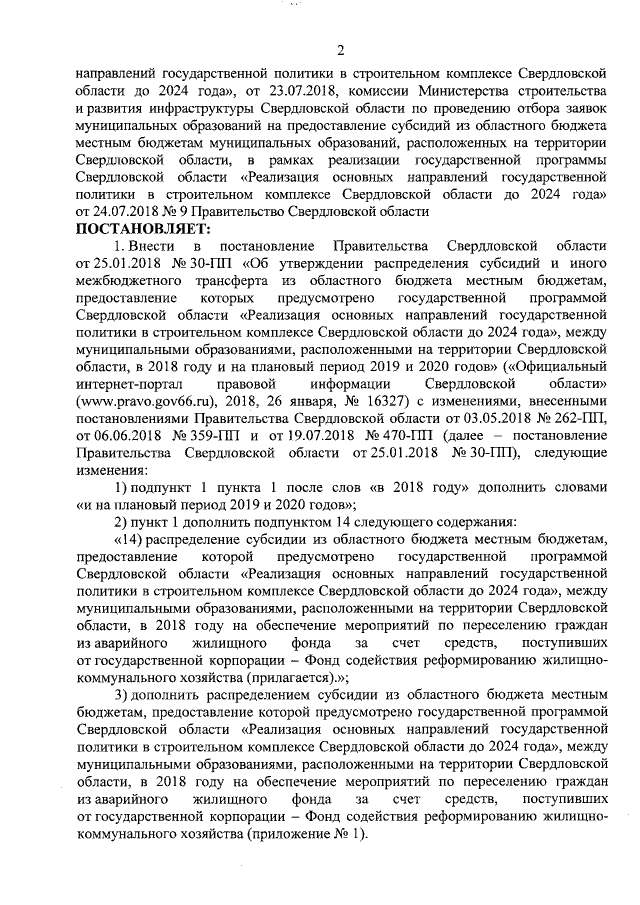 2

направлений государственной политики в строительном комплексе Свердловской области до 2024 года», от 23.07.2018, комиссии Министерства строительства и развития инфраструктуры Свердловской области по проведению отбора заявок муниципальных образований на предоставление субсидий из областного бюджета местным бюджетам муниципальных образований, расположенных на территории Свердловской области, в рамках реализации государственной программы Свердловской области «Реализация основных направлений государственной политики в строительном комплексе Свердловской области до 2024 года» от 24.07.2018 № 9 Правительство Свердловской области

ПОСТАНОВЛЯЕТ:

1. Внести в постановление Правительства Свердловской области от 25.01.2018 № 30-ПП «Об утверждении распределения субсидий и иного межбюджетного трансферта из областного бюджета местным бюджетам, предоставление которых предусмотрено государственной программой Свердловской области «Реализация основных направлений государственной политики в строительном комплексе Свердловской области до 2024 года», между муниципальными образованиями, расположенными на территории Свердловской области, в 2018 году и на плановый период 2019 и 2020 годов» («Официальный интернет-портал правовой информации Свердловской области» (www.pravo.gov66.ru), 2018, 26 января, № 16327) с изменениями, внесенными постановлениями Правительства Свердловской области от 03.05.2018 № 262-ПП, от 06.06.2018 № 359-ПП и от 19.07.2018 № 470-ПП (далее – постановление Правительства Свердловской области от 25.01.2018 № 30-ПП), следующие изменения:

1) подпункт 1 пункта 1 после слов «в 2018 году» дополнить словами «и на плановый период 2019 и 2020 годов»;

2) пункт 1 дополнить подпунктом 14 следующего содержания:

«14) распределение субсидии из областного бюджета местным бюджетам, предоставление которой предусмотрено государственной программой Свердловской области «Реализация основных направлений государственной политики в строительном комплексе Свердловской области до 2024 года», между муниципальными образованиями, расположенными на территории Свердловской области, в 2018 году на обеспечение мероприятий по переселению граждан из аварийного жилищного фонда за счет средств, поступивших от государственной корпорации – Фонд содействия реформированию жилищно-коммунального хозяйства (прилагается).»;

3) дополнить распределением субсидии из областного бюджета местным бюджетам, предоставление которой предусмотрено государственной программой Свердловской области «Реализация основных направлений государственной политики в строительном комплексе Свердловской области до 2024 года», между муниципальными образованиями, расположенными на территории Свердловской области, в 2018 году на обеспечение мероприятий по переселению граждан из аварийного жилищного фонда за счет средств, поступивших от государственной корпорации – Фонд содействия реформированию жилищно-коммунального хозяйства (приложение № 1).